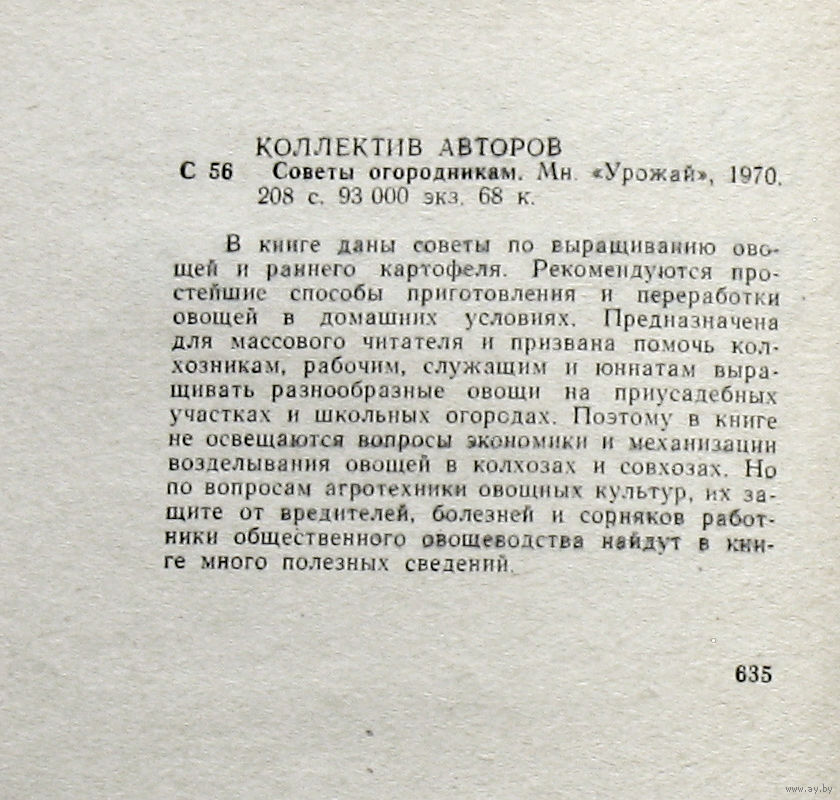 КОЛЛЕКТИВ АВТОРОВ
С 56 Советы огородникам. Мн. «Урожай», 1970. 208 с. 93 000 экз. 68 к.

В книге даны советы по выращиванию овощей и раннего картофеля. Рекомендуются простейшие способы приготовления и переработки овощей в домашних условиях. Предназначена для массового читателя и призвана помочь колхозникам, рабочим, служащим и юннатам выращивать разнообразные овощи на приусадебных участках и школьных огородах. Поэтому в книге не освещаются вопросы экономики и механизации возделывания овощей в колхозах и совхозах. Но по вопросам агротехники овощных культур, их защите от вредителей, болезней и сорняков работники общественного овощеводства найдут в книге много полезных сведений.

635

www.ay.by